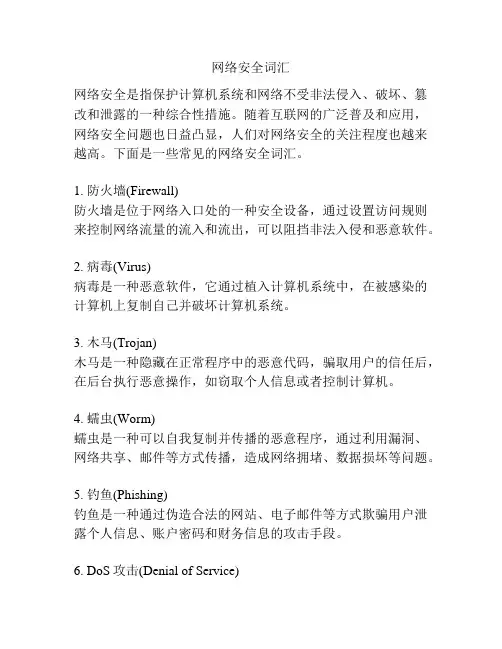 网络安全词汇

网络安全是指保护计算机系统和网络不受非法侵入、破坏、篡改和泄露的一种综合性措施。随着互联网的广泛普及和应用，网络安全问题也日益凸显，人们对网络安全的关注程度也越来越高。下面是一些常见的网络安全词汇。

1. 防火墙(Firewall)
防火墙是位于网络入口处的一种安全设备，通过设置访问规则来控制网络流量的流入和流出，可以阻挡非法入侵和恶意软件。

2. 病毒(Virus)
病毒是一种恶意软件，它通过植入计算机系统中，在被感染的计算机上复制自己并破坏计算机系统。

3. 木马(Trojan)
木马是一种隐藏在正常程序中的恶意代码，骗取用户的信任后，在后台执行恶意操作，如窃取个人信息或者控制计算机。

4. 蠕虫(Worm)
蠕虫是一种可以自我复制并传播的恶意程序，通过利用漏洞、网络共享、邮件等方式传播，造成网络拥堵、数据损坏等问题。

5. 钓鱼(Phishing)
钓鱼是一种通过伪造合法的网站、电子邮件等方式欺骗用户泄露个人信息、账户密码和财务信息的攻击手段。

6. DoS 攻击(Denial of Service)